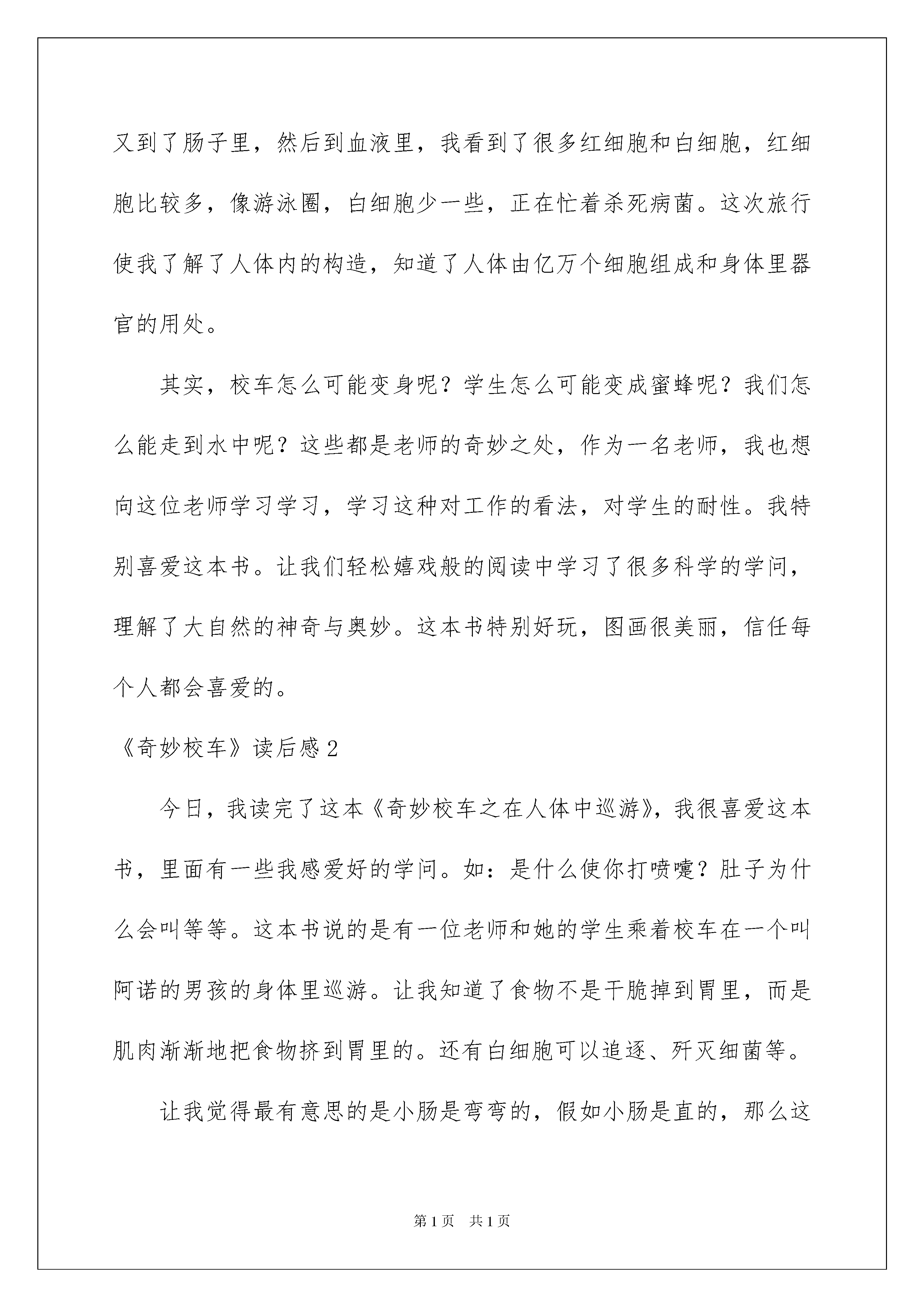 又到了肠子里，然后到血液里，我看到了很多红细胞和白细胞，红细胞比较多，像游泳圈，白细胞少一些，正在忙着杀死病菌。这次旅行使我了解了人体内的构造，知道了人体由亿万个细胞组成和身体里器官的用处。

其实，校车怎么可能变身呢？学生怎么可能变成蜜蜂呢？我们怎么能走到水中呢？这些都是老师的奇妙之处，作为一名老师，我也想向这位老师学习学习，学习这种对工作的看法，对学生的耐性。我特别喜爱这本书。让我们轻松嬉戏般的阅读中学习了很多科学的学问，理解了大自然的神奇与奥妙。这本书特别好玩，图画很美丽，信任每个人都会喜爱的。

《奇妙校车》读后感2

今日，我读完了这本《奇妙校车之在人体中巡游》，我很喜爱这本书，里面有一些我感爱好的学问。如：是什么使你打喷嚏？肚子为什么会叫等等。这本书说的是有一位老师和她的学生乘着校车在一个叫阿诺的男孩的身体里巡游。让我知道了食物不是干脆掉到胃里，而是肌肉渐渐地把食物挤到胃里的。还有白细胞可以追逐、歼灭细菌等。

让我觉得最有意思的是小肠是弯弯的，假如小肠是直的，那么这

第1页　共1页